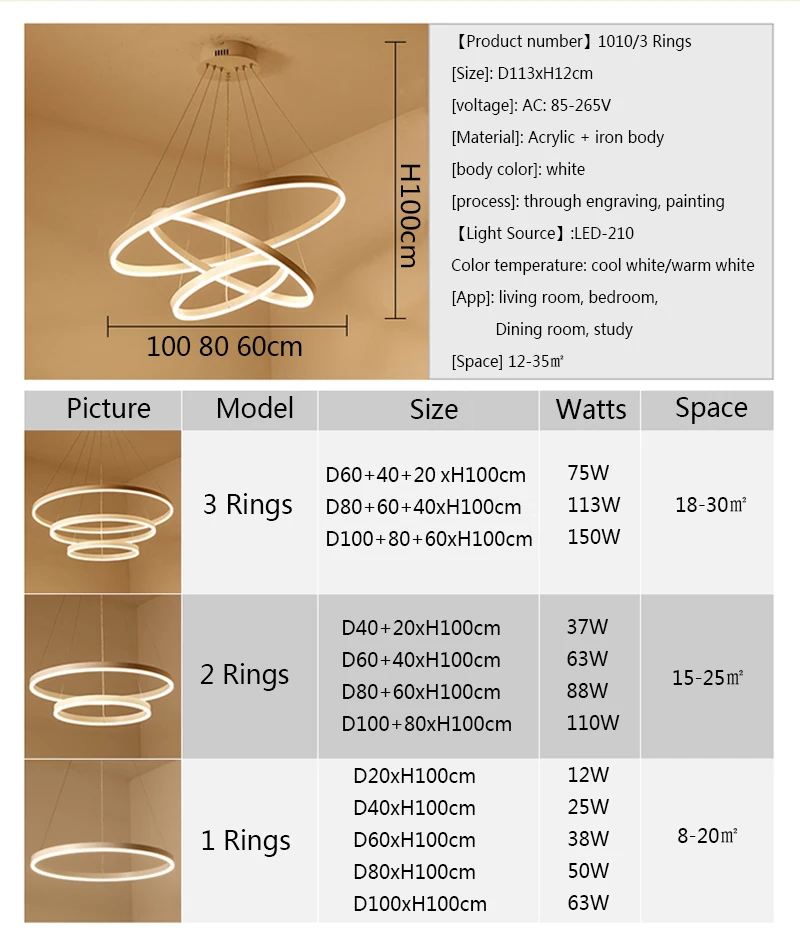 H100cm

100 80 60cm

【Product number】1010/3 Rings
[Size]: D113xH12cm
[voltage]: AC: 85-265V
[Material]: Acrylic + iron body
[body color]: white
[process]: through engraving, painting
【Light Source】:LED-210
Color temperature: cool white/warm white
[App]: living room, bedroom, Dining room, study
[Space] 12-35㎡

| Picture | Model | Size | Watts | Space |
|---|---|---|---|---|
| | 3 Rings | D60+40+20 xH100cm<br>D80+60+40xH100cm<br>D100+80+60xH100cm | 75W<br>113W<br>150W | 18-30㎡ |
| | 2 Rings | D40+20xH100cm<br>D60+40xH100cm<br>D80+60xH100cm<br>D100+80xH100cm | 37W<br>63W<br>88W<br>110W | 15-25㎡ |
| | 1 Rings | D20xH100cm<br>D40xH100cm<br>D60xH100cm<br>D80xH100cm<br>D100xH100cm | 12W<br>25W<br>38W<br>50W<br>63W | 8-20㎡ |